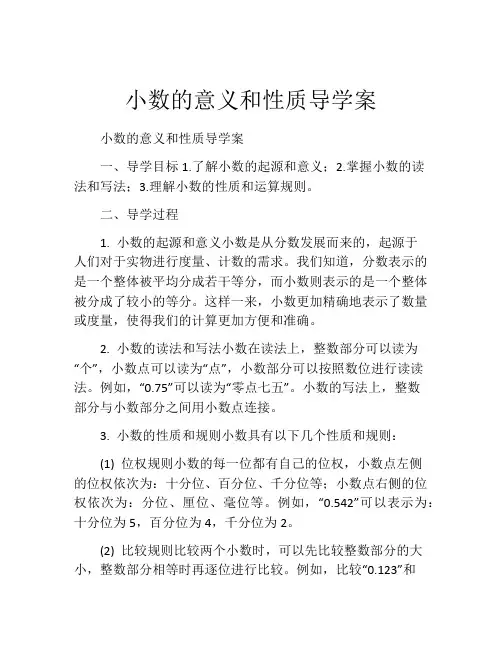 小数的意义和性质导学案

小数的意义和性质导学案

一、导学目标 1.了解小数的起源和意义；2.掌握小数的读法和写法；3.理解小数的性质和运算规则。

二、导学过程

1. 小数的起源和意义小数是从分数发展而来的，起源于人们对于实物进行度量、计数的需求。我们知道，分数表示的是一个整体被平均分成若干等分，而小数则表示的是一个整体被分成了较小的等分。这样一来，小数更加精确地表示了数量或度量，使得我们的计算更加方便和准确。

2. 小数的读法和写法小数在读法上，整数部分可以读为“个”，小数点可以读为“点”，小数部分可以按照数位进行读读法。例如，“0.75”可以读为“零点七五”。小数的写法上，整数部分与小数部分之间用小数点连接。

3. 小数的性质和规则小数具有以下几个性质和规则：

(1) 位权规则小数的每一位都有自己的位权，小数点左侧的位权依次为：十分位、百分位、千分位等；小数点右侧的位权依次为：分位、厘位、毫位等。例如，“0.542”可以表示为：十分位为 5，百分位为 4，千分位为 2。

(2) 比较规则比较两个小数时，可以先比较整数部分的大小，整数部分相等时再逐位进行比较。例如，比较“0.123”和